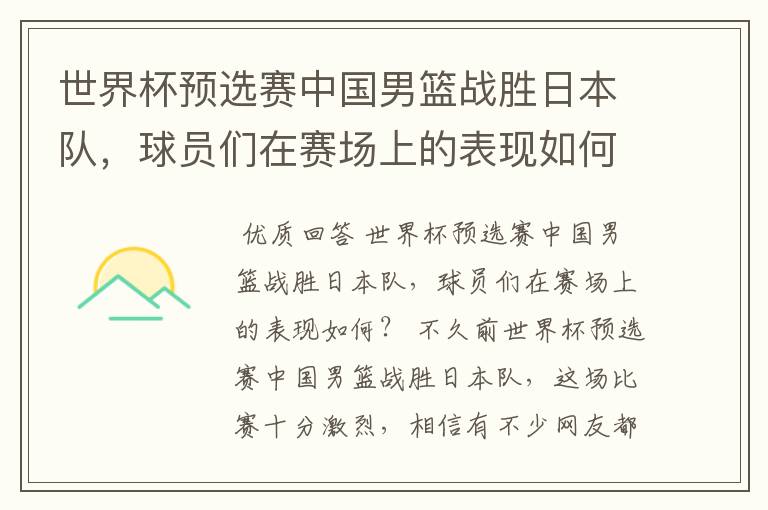 世界杯预选赛中国男篮战胜日本队，球员们在赛场上的表现如何

优质回答 世界杯预选赛中国男篮战胜日本队，球员们在赛场上的表现如何？ 不久前世界杯预选赛中国男篮战胜日本队，这场比赛十分激烈，相信有不少网友都